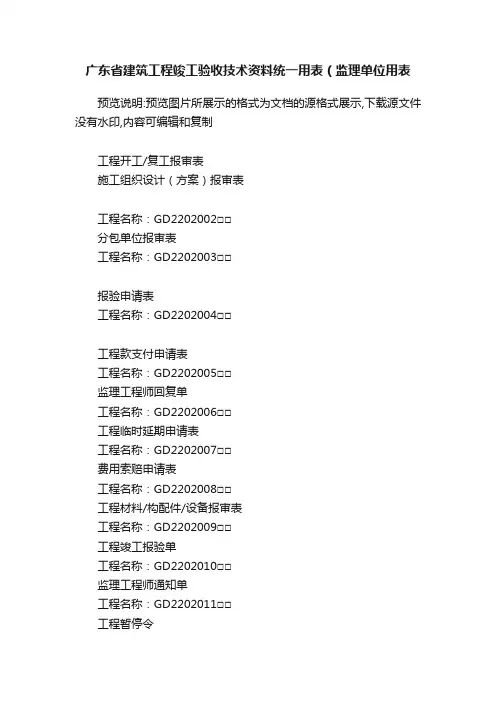 广东省建筑工程竣工验收技术资料统一用表（监理单位用表

预览说明:预览图片所展示的格式为文档的源格式展示,下载源文件没有水印,内容可编辑和复制

工程开工/复工报审表
施工组织设计（方案）报审表

工程名称：GD2202002□□
分包单位报审表
工程名称：GD2202003□□

报验申请表
工程名称：GD2202004□□

工程款支付申请表
工程名称：GD2202005□□
监理工程师回复单
工程名称：GD2202006□□
工程临时延期申请表
工程名称：GD2202007□□
费用索赔申请表
工程名称：GD2202008□□
工程材料/构配件/设备报审表
工程名称：GD2202009□□
工程竣工报验单
工程名称：GD2202010□□
监理工程师通知单
工程名称：GD2202011□□
工程暂停令